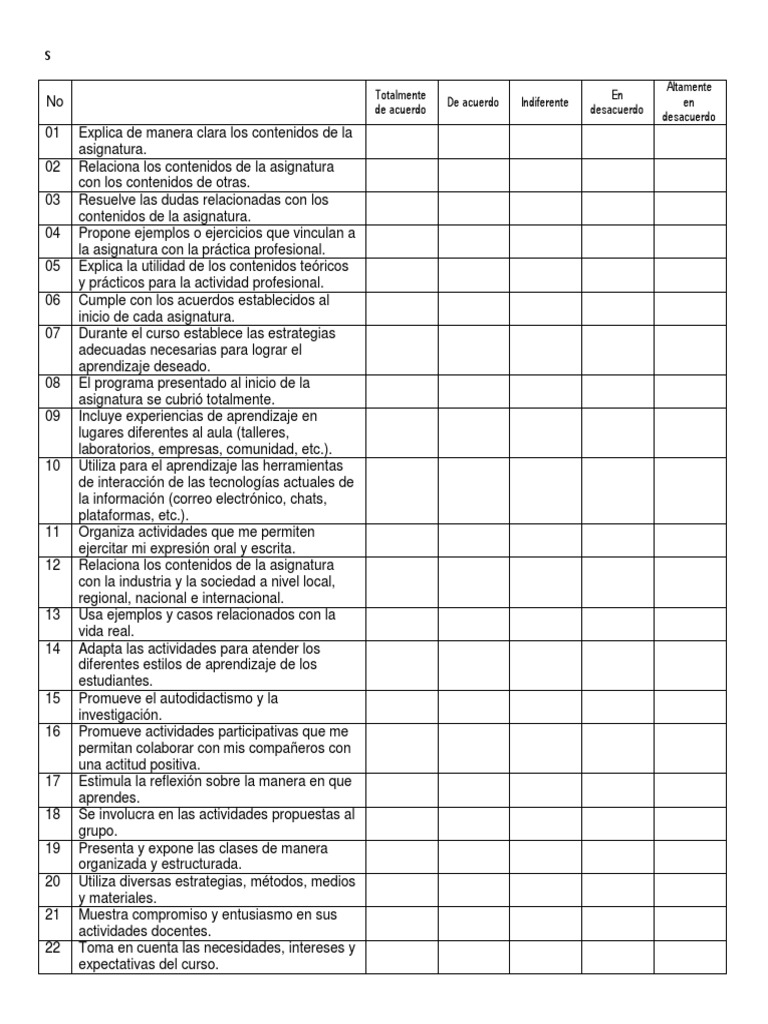 s

| No | | Totalmente de acuerdo | De acuerdo | Indiferente | En desacuerdo | Altamente en desacuerdo |
|---|---|---|---|---|---|---|
| 01 | Explica de manera clara los contenidos de la asignatura. | | | | | |
| 02 | Relaciona los contenidos de la asignatura con los contenidos de otras. | | | | | |
| 03 | Resuelve las dudas relacionadas con los contenidos de la asignatura. | | | | | |
| 04 | Propone ejemplos o ejercicios que vinculan a la asignatura con la práctica profesional. | | | | | |
| 05 | Explica la utilidad de los contenidos teóricos y prácticos para la actividad profesional. | | | | | |
| 06 | Cumple con los acuerdos establecidos al inicio de cada asignatura. | | | | | |
| 07 | Durante el curso establece las estrategias adecuadas necesarias para lograr el aprendizaje deseado. | | | | | |
| 08 | El programa presentado al inicio de la asignatura se cubrió totalmente. | | | | | |
| 09 | Incluye experiencias de aprendizaje en lugares diferentes al aula (talleres, laboratorios, empresas, comunidad, etc.). | | | | | |
| 10 | Utiliza para el aprendizaje las herramientas de interacción de las tecnologías actuales de la información (correo electrónico, chats, plataformas, etc.). | | | | | |
| 11 | Organiza actividades que me permiten ejercitar mi expresión oral y escrita. | | | | | |
| 12 | Relaciona los contenidos de la asignatura con la industria y la sociedad a nivel local, regional, nacional e internacional. | | | | | |
| 13 | Usa ejemplos y casos relacionados con la vida real. | | | | | |
| 14 | Adapta las actividades para atender los diferentes estilos de aprendizaje de los estudiantes. | | | | | |
| 15 | Promueve el autodidactismo y la investigación. | | | | | |
| 16 | Promueve actividades participativas que me permitan colaborar con mis compañeros con una actitud positiva. | | | | | |
| 17 | Estimula la reflexión sobre la manera en que aprendes. | | | | | |
| 18 | Se involucra en las actividades propuestas al grupo. | | | | | |
| 19 | Presenta y expone las clases de manera organizada y estructurada. | | | | | |
| 20 | Utiliza diversas estrategias, métodos, medios y materiales. | | | | | |
| 21 | Muestra compromiso y entusiasmo en sus actividades docentes. | | | | | |
| 22 | Toma en cuenta las necesidades, intereses y expectativas del curso. | | | | | |